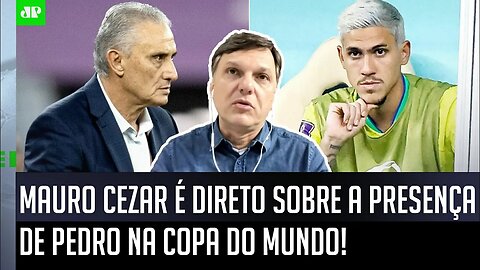 JP

MAURO CEZAR É DIRETO SOBRE A PRESENÇA DE PEDRO NA COPA DO MUNDO!